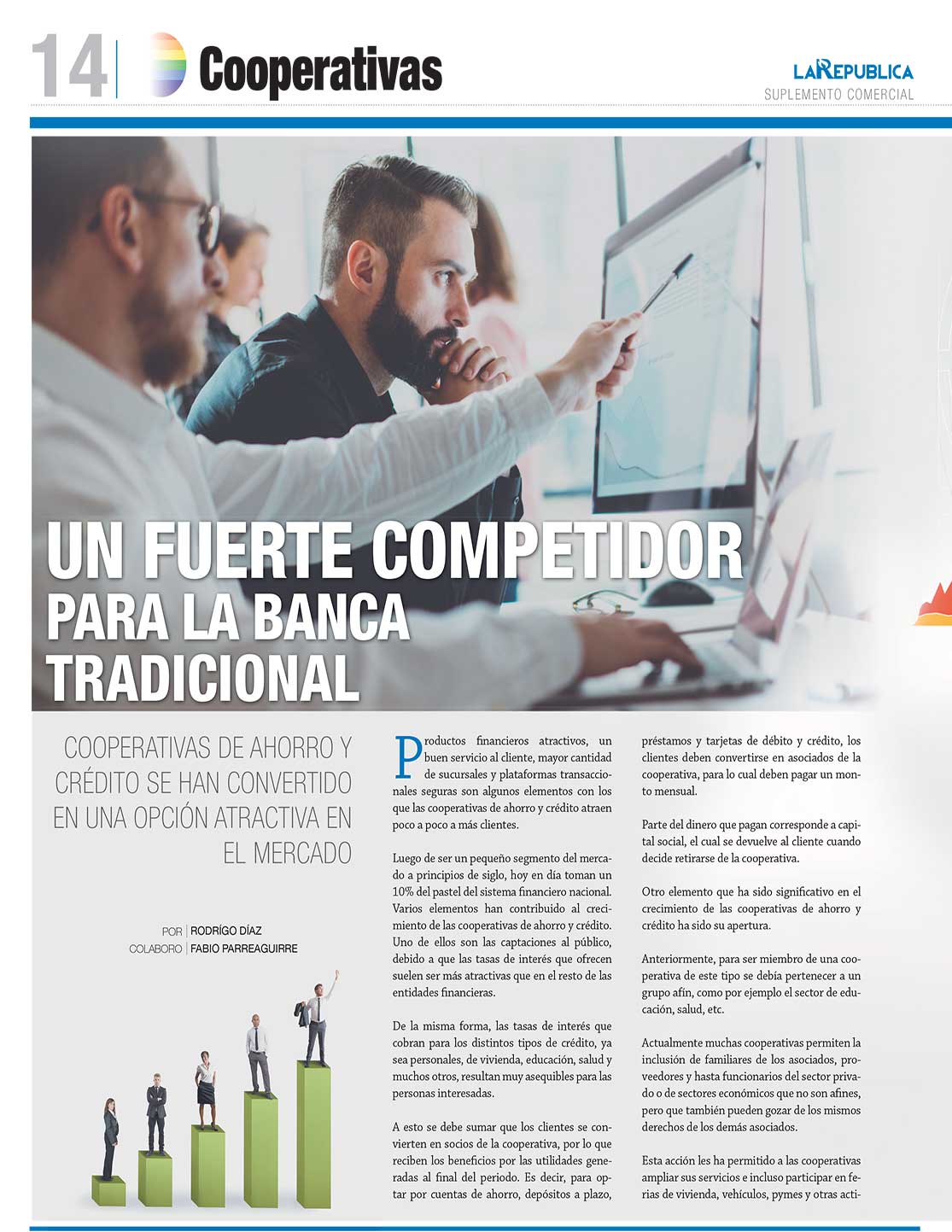 14 Cooperativas

LA REPUBLICA
SUPLEMENTO COMERCIAL

UN FUERTE COMPETIDOR
PARA LA BANCA TRADICIONAL

COOPERATIVAS DE AHORRO Y CRÉDITO SE HAN CONVERTIDO EN UNA OPCIÓN ATRACTIVA EN EL MERCADO

POR | RODRÍGO DÍAZ
COLABORO | FABIO PARREAGUIRRE

Productos financieros atractivos, un buen servicio al cliente, mayor cantidad de sucursales y plataformas transaccionales seguras son algunos elementos con los que las cooperativas de ahorro y crédito atraen poco a poco a más clientes.

Luego de ser un pequeño segmento del mercado a principios de siglo, hoy en día toman un 10% del pastel del sistema financiero nacional. Varios elementos han contribuido al crecimiento de las cooperativas de ahorro y crédito. Uno de ellos son las captaciones al público, debido a que las tasas de interés que ofrecen suelen ser más atractivas que en el resto de las entidades financieras.

De la misma forma, las tasas de interés que cobran para los distintos tipos de crédito, ya sea personales, de vivienda, educación, salud y muchos otros, resultan muy asequibles para las personas interesadas.

A esto se debe sumar que los clientes se convierten en socios de la cooperativa, por lo que reciben los beneficios por las utilidades generadas al final del periodo. Es decir, para optar por cuentas de ahorro, depósitos a plazo, préstamos y tarjetas de débito y crédito, los clientes deben convertirse en asociados de la cooperativa, para lo cual deben pagar un monto mensual.

Parte del dinero que pagan corresponde a capital social, el cual se devuelve al cliente cuando decide retirarse de la cooperativa.

Otro elemento que ha sido significativo en el crecimiento de las cooperativas de ahorro y crédito ha sido su apertura.

Anteriormente, para ser miembro de una cooperativa de este tipo se debía pertenecer a un grupo afín, como por ejemplo el sector de educación, salud, etc.

Actualmente muchas cooperativas permiten la inclusión de familiares de los asociados, proveedores y hasta funcionarios del sector privado o de sectores económicos que no son afines, pero que también pueden gozar de los mismos derechos de los demás asociados.

Esta acción les ha permitido a las cooperativas ampliar sus servicios e incluso participar en ferias de vivienda, vehículos, pymes y otras acti-